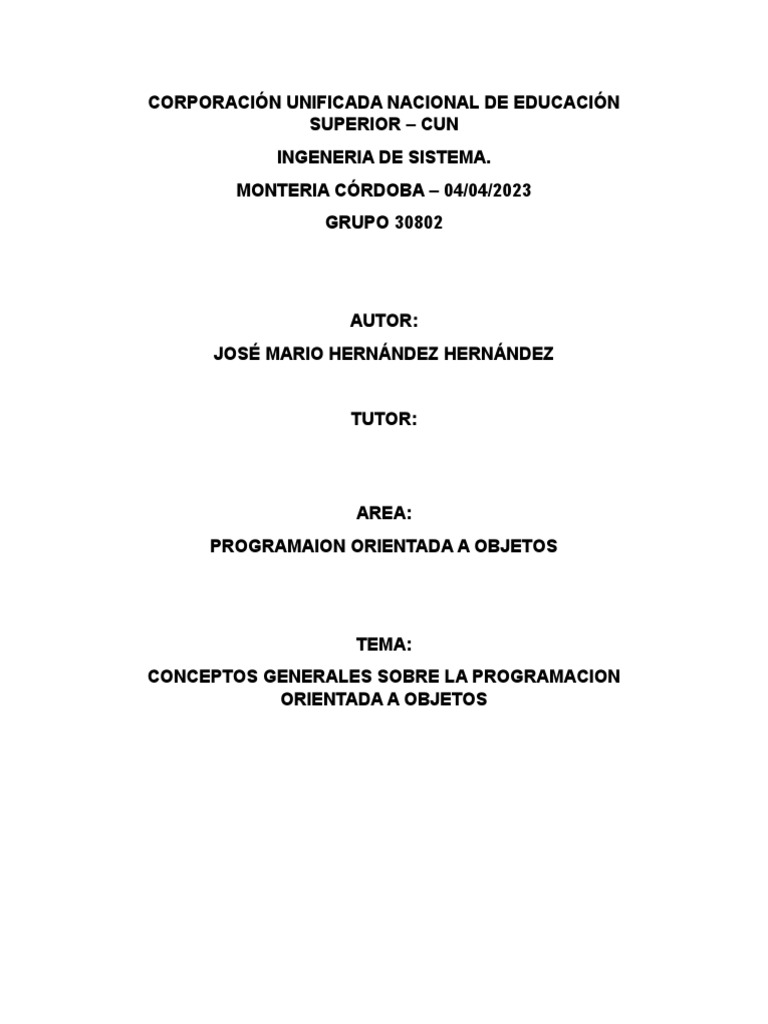 CORPORACIÓN UNIFICADA NACIONAL DE EDUCACIÓN SUPERIOR – CUN

INGENERIA DE SISTEMA.

MONTERIA CÓRDOBA – 04/04/2023

GRUPO 30802

AUTOR:

JOSÉ MARIO HERNÁNDEZ HERNÁNDEZ

TUTOR:

AREA:

PROGRAMAION ORIENTADA A OBJETOS

TEMA:

CONCEPTOS GENERALES SOBRE LA PROGRAMACION ORIENTADA A OBJETOS